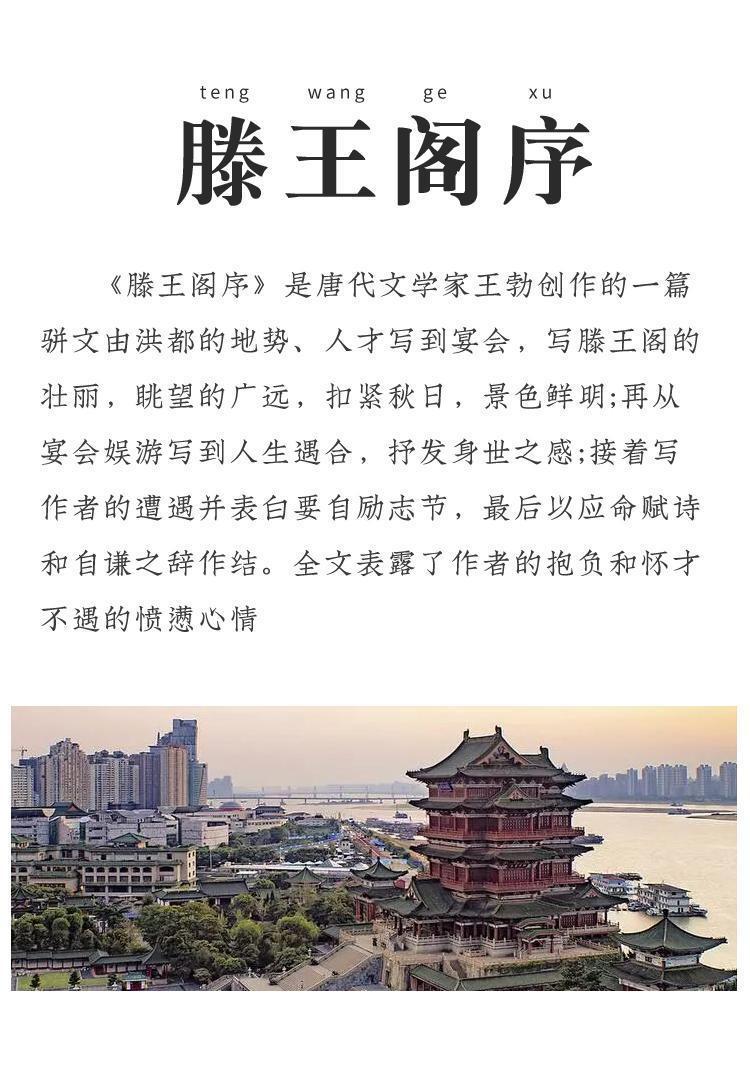 teng wang ge xu
滕王阁序

《滕王阁序》是唐代文学家王勃创作的一篇骈文由洪都的地势、人才写到宴会，写滕王阁的壮丽，眺望的广远，扣紧秋日，景色鲜明;再从宴会娱游写到人生遇合，抒发身世之感;接着写作者的遭遇并表白要自励志节，最后以应命赋诗和自谦之辞作结。全文表露了作者的抱负和怀才不遇的愤懑心情